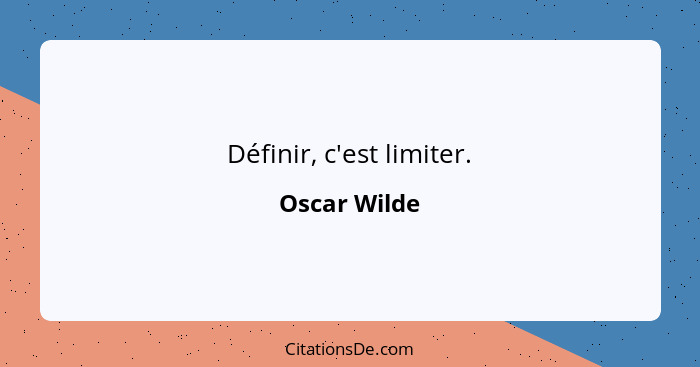 Définir, c'est limiter.

Oscar Wilde

CitationsDe.com